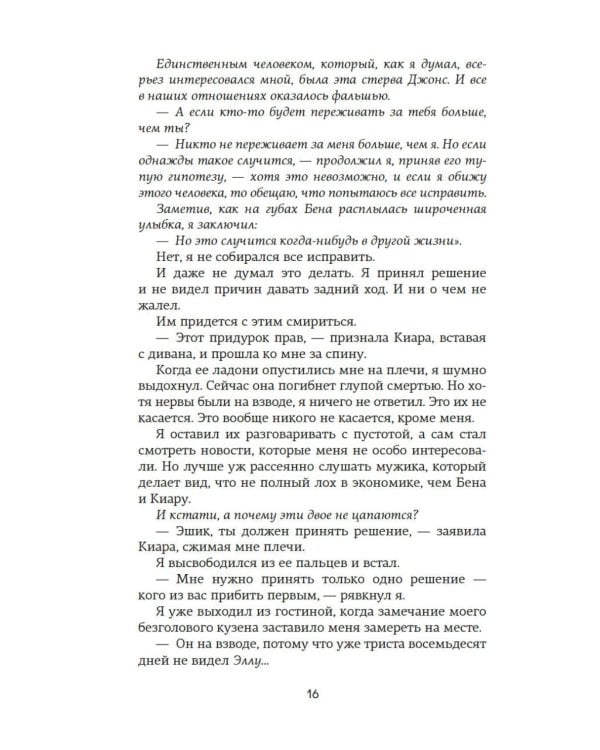 Единственным человеком, который, как я думал, всерьез интересовался мной, была эта стерва Джонс. И все в наших отношениях оказалось фальшью.

— А если кто-то будет переживать за тебя больше, чем ты?

— Никто не переживает за меня больше, чем я. Но если однажды такое случится, — продолжил я, приняв его тупую гипотезу, — хотя это невозможно, и если я обижу этого человека, то обещаю, что попытаюсь все исправить.

Заметив, как на губах Бена расплылась широченная улыбка, я заключил:

— Но это случится когда-нибудь в другой жизни».

Нет, я не собирался все исправить.

И даже не думал это делать. Я принял решение и не видел причин давать задний ход. И ни о чем не жалел.

Им придется с этим смириться.

— Этот придурок прав, — признала Киара, вставая с дивана, и прошла ко мне за спину.

Когда ее ладони опустились мне на плечи, я шумно выдохнул. Сейчас она погибнет глупой смертью. Но хотя нервы были на взводе, я ничего не ответил. Это их не касается. Это вообще никого не касается, кроме меня.

Я оставил их разговаривать с пустотой, а сам стал смотреть новости, которые меня не особо интересовали. Но лучше уж рассеянно слушать мужика, который делает вид, что не полный лох в экономике, чем Бена и Киару.

И кстати, а почему эти двое не цапаются?

— Эшик, ты должен принять решение, — заявила Киара, сжимая мне плечи.

Я высвободился из ее пальцев и встал.

— Мне нужно принять только одно решение — кого из вас прибить первым, — рявкнул я.

Я уже выходил из гостиной, когда замечание моего безголового кузена заставило меня замереть на месте.

— Он на взводе, потому что уже триста восемьдесят дней не видел Эллу...

16